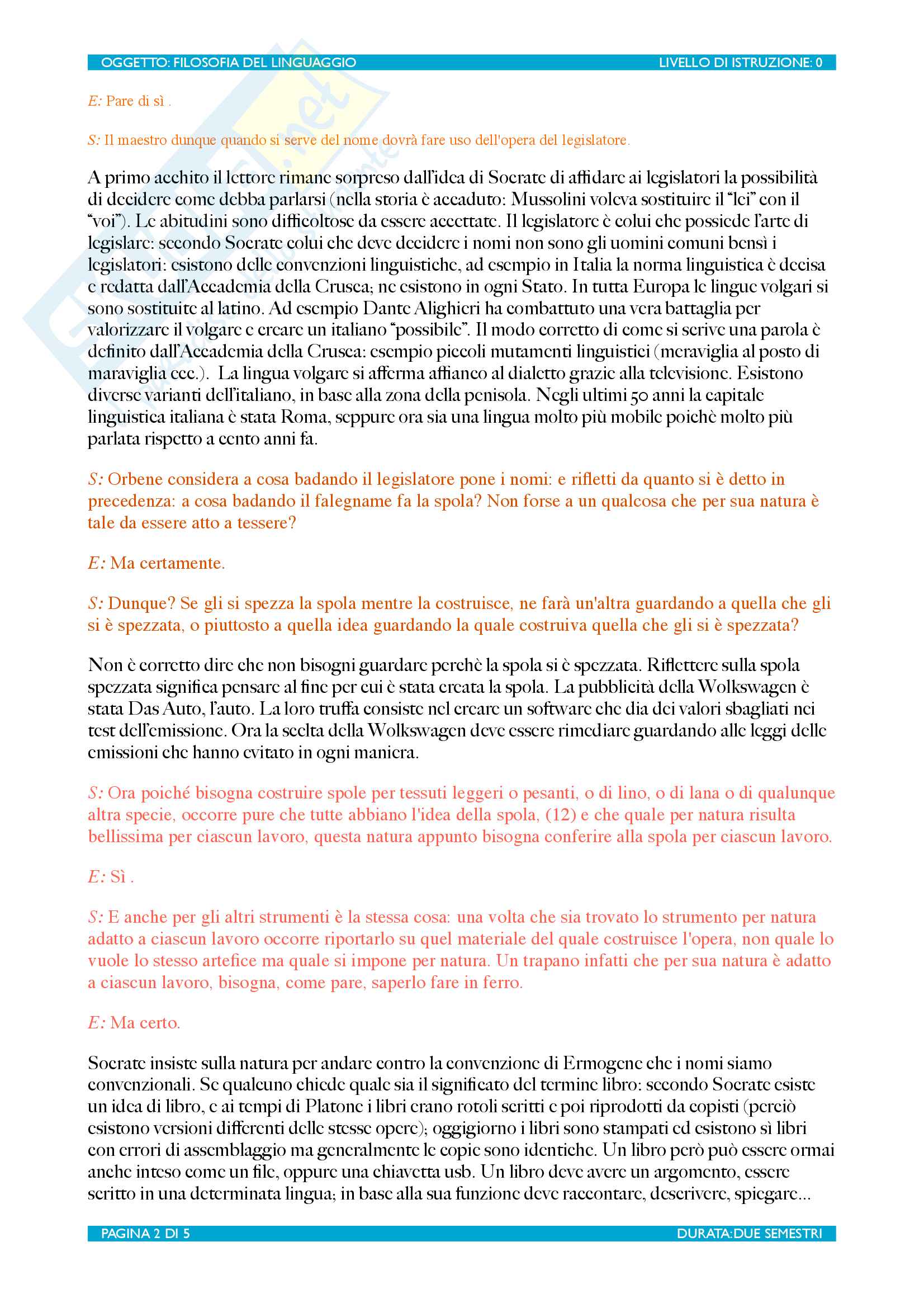 OGGETTO: FILOSOFIA DEL LINGUAGGIO LIVELLO DI ISTRUZIONE: 0

E: Pare di sì .

S: Il maestro dunque quando si serve del nome dovrà fare uso dell'opera del legislatore.

A primo acchito il lettore rimane sorpreso dall'idea di Socrate di affidare ai legislatori la possibilità di decidere come debba parlarsi (nella storia è accaduto: Mussolini voleva sostituire il "lei" con il "voi"). Le abitudini sono difficoltose da essere accettate. Il legislatore è colui che possiede l'arte di legislare: secondo Socrate colui che deve decidere i nomi non sono gli uomini comuni bensì i legislatori: esistono delle convenzioni linguistiche, ad esempio in Italia la norma linguistica è decisa e redatta dall'Accademia della Crusca; ne esistono in ogni Stato. In tutta Europa le lingue volgari si sono sostituite al latino. Ad esempio Dante Alighieri ha combattuto una vera battaglia per valorizzare il volgare e creare un italiano "possibile". Il modo corretto di come si scrive una parola è definito dall'Accademia della Crusca: esempio piccoli mutamenti linguistici (meraviglia al posto di maraviglia ecc.). La lingua volgare si afferma affianco al dialetto grazie alla televisione. Esistono diverse varianti dell'italiano, in base alla zona della penisola. Negli ultimi 50 anni la capitale linguistica italiana è stata Roma, seppure ora sia una lingua molto più mobile poichè molto più parlata rispetto a cento anni fa.

S: Orbene considera a cosa badando il legislatore pone i nomi: e rifletti da quanto si è detto in precedenza: a cosa badando il falegname fa la spola? Non forse a un qualcosa che per sua natura è tale da essere atto a tessere?

E: Ma certamente.

S: Dunque? Se gli si spezza la spola mentre la costruisce, ne farà un'altra guardando a quella che gli si è spezzata, o piuttosto a quella idea guardando la quale costruiva quella che gli si è spezzata?

Non è corretto dire che non bisogni guardare perchè la spola si è spezzata. Riflettere sulla spola spezzata significa pensare al fine per cui è stata creata la spola. La pubblicità della Wolkswagen è stata Das Auto, l'auto. La loro truffa consiste nel creare un software che dia dei valori sbagliati nei test dell'emissione. Ora la scelta della Wolkswagen deve essere rimediare guardando alle leggi delle emissioni che hanno evitato in ogni maniera.

S: Ora poiché bisogna costruire spole per tessuti leggeri o pesanti, o di lino, o di lana o di qualunque altra specie, occorre pure che tutte abbiano l'idea della spola, (12) e che quale per natura risulta bellissima per ciascun lavoro, questa natura appunto bisogna conferire alla spola per ciascun lavoro.

E: Sì .

S: E anche per gli altri strumenti è la stessa cosa: una volta che sia trovato lo strumento per natura adatto a ciascun lavoro occorre riportarlo su quel materiale del quale costruisce l'opera, non quale lo vuole lo stesso artefice ma quale si impone per natura. Un trapano infatti che per sua natura è adatto a ciascun lavoro, bisogna, come pare, saperlo fare in ferro.

E: Ma certo.

Socrate insiste sulla natura per andare contro la convenzione di Ermogene che i nomi siamo convenzionali. Se qualcuno chiede quale sia il significato del termine libro: secondo Socrate esiste un idea di libro, e ai tempi di Platone i libri erano rotoli scritti e poi riprodotti da copisti (perciò esistono versioni differenti delle stesse opere); oggigiorno i libri sono stampati ed esistono sì libri con errori di assemblaggio ma generalmente le copie sono identiche. Un libro però può essere ormai anche inteso come un file, oppure una chiavetta usb. Un libro deve avere un argomento, essere scritto in una determinata lingua; in base alla sua funzione deve raccontare, descrivere, spiegare...

PAGINA 2 DI 5 DURATA: DUE SEMESTRI